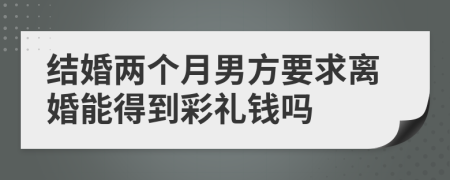 结婚两个月男方要求离婚能得到彩礼钱吗